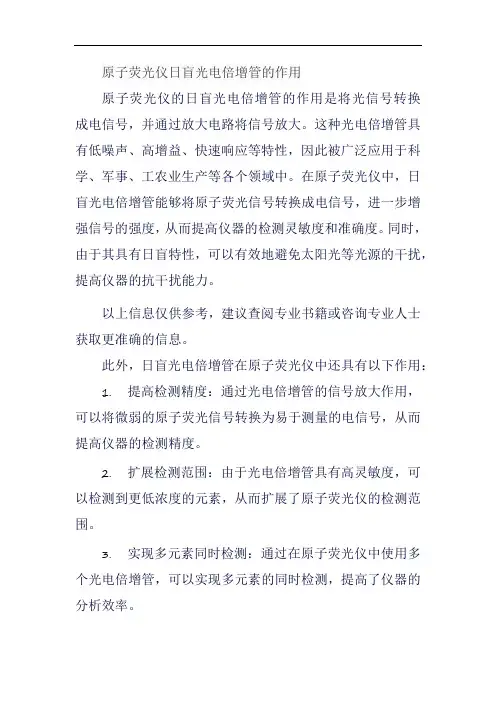 原子荧光仪日盲光电倍增管的作用

原子荧光仪的日盲光电倍增管的作用是将光信号转换成电信号，并通过放大电路将信号放大。这种光电倍增管具有低噪声、高增益、快速响应等特性，因此被广泛应用于科学、军事、工农业生产等各个领域中。在原子荧光仪中，日盲光电倍增管能够将原子荧光信号转换成电信号，进一步增强信号的强度，从而提高仪器的检测灵敏度和准确度。同时，由于其具有日盲特性，可以有效地避免太阳光等光源的干扰，提高仪器的抗干扰能力。

以上信息仅供参考，建议查阅专业书籍或咨询专业人士获取更准确的信息。

此外，日盲光电倍增管在原子荧光仪中还具有以下作用：

1. 提高检测精度：通过光电倍增管的信号放大作用，可以将微弱的原子荧光信号转换为易于测量的电信号，从而提高仪器的检测精度。

2. 扩展检测范围：由于光电倍增管具有高灵敏度，可以检测到更低浓度的元素，从而扩展了原子荧光仪的检测范围。

3. 实现多元素同时检测：通过在原子荧光仪中使用多个光电倍增管，可以实现多元素的同时检测，提高了仪器的分析效率。